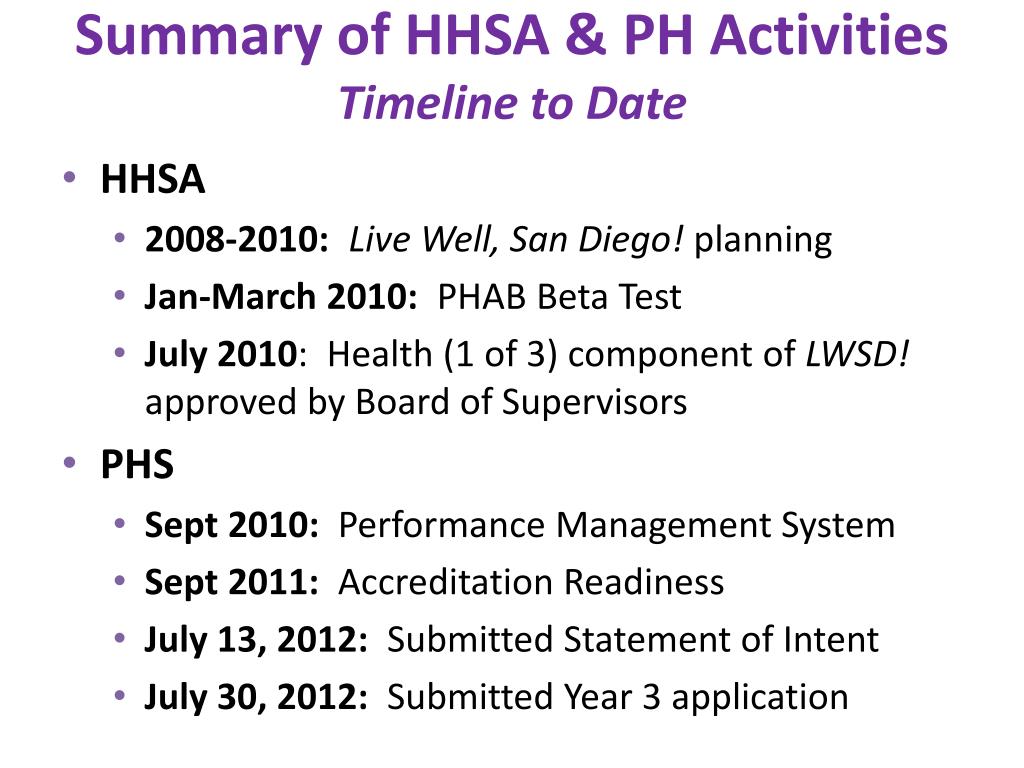 Summary of HHSA & PH Activities
Timeline to Date

• HHSA
• 2008-2010: Live Well, San Diego! planning
• Jan-March 2010: PHAB Beta Test
• July 2010: Health (1 of 3) component of LWSD! approved by Board of Supervisors
• PHS
• Sept 2010: Performance Management System
• Sept 2011: Accreditation Readiness
• July 13, 2012: Submitted Statement of Intent
• July 30, 2012: Submitted Year 3 application